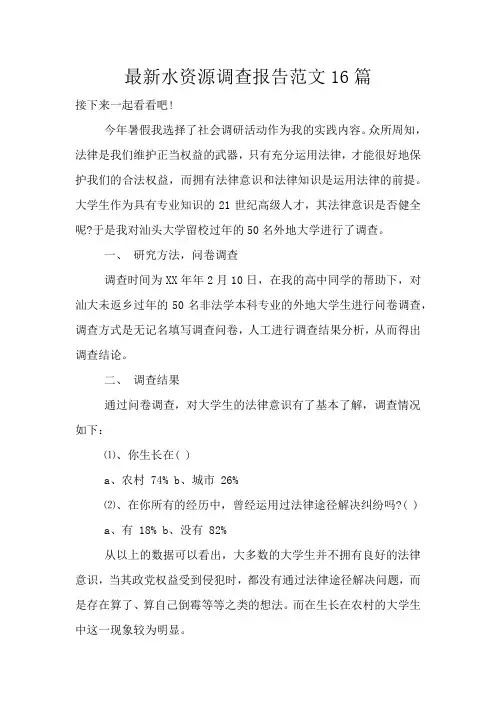 最新水资源调查报告范文16篇

接下来一起看看吧！

今年暑假我选择了社会调研活动作为我的实践内容。众所周知，法律是我们维护正当权益的武器，只有充分运用法律，才能很好地保护我们的合法权益，而拥有法律意识和法律知识是运用法律的前提。大学生作为具有专业知识的21世纪高级人才，其法律意识是否健全呢?于是我对汕头大学留校过年的50名外地大学进行了调查。

一、 研究方法，问卷调查

调查时间为XX年年2月10日，在我的高中同学的帮助下，对汕大未返乡过年的50名非法学本科专业的外地大学生进行问卷调查，调查方式是无记名填写调查问卷，人工进行调查结果分析，从而得出调查结论。

二、 调查结果

通过问卷调查，对大学生的法律意识有了基本了解，调查情况如下：

⑴、你生长在( )

a、农村 74% b、城市 26%

⑵、在你所有的经历中，曾经运用过法律途径解决纠纷吗?( )

a、有 18% b、没有 82%

从以上的数据可以看出，大多数的大学生并不拥有良好的法律意识，当其政党权益受到侵犯时，都没有通过法律途径解决问题，而是存在算了、算自己倒霉等等之类的想法。而在生长在农村的大学生中这一现象较为明显。